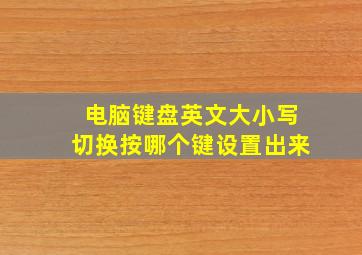 电脑键盘英文大小写
切换按哪个键设置出来